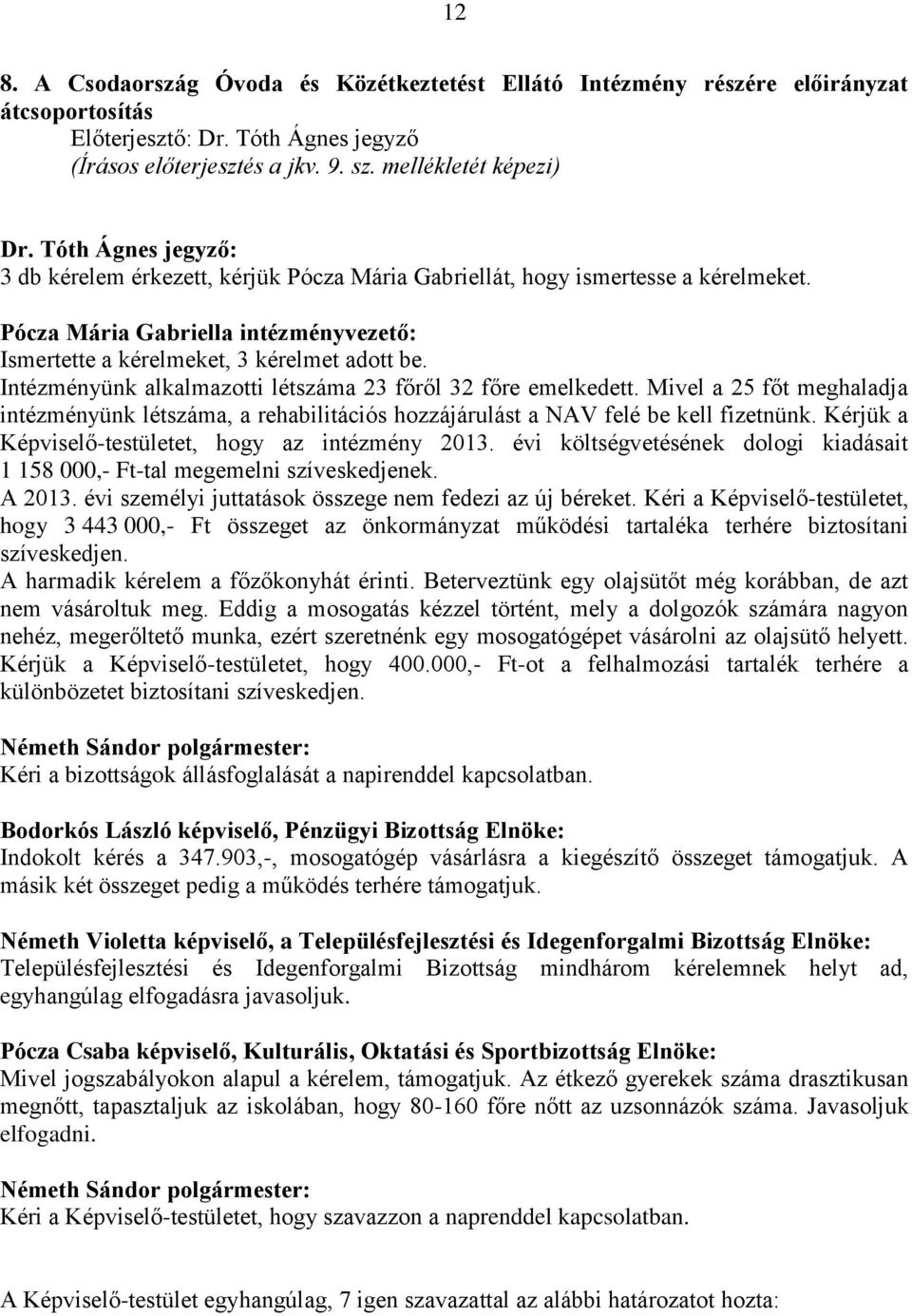 12

8. A Csodaország Óvoda és Közétkeztetést Ellátó Intézmény részére előirányzat átcsoportosítás

Előterjesztő: Dr. Tóth Ágnes jegyző
(Írásos előterjesztés a jkv. 9. sz. mellékletét képezi)

Dr. Tóth Ágnes jegyző:
3 db kérelem érkezett, kérjük Pócza Mária Gabriellát, hogy ismertesse a kérelmeket.

Pócza Mária Gabriella intézményvezető:
Ismertette a kérelmeket, 3 kérelmet adott be.
Intézményünk alkalmazotti létszáma 23 főről 32 főre emelkedett. Mivel a 25 főt meghaladja intézményünk létszáma, a rehabilitációs hozzájárulást a NAV felé be kell fizetnünk. Kérjük a Képviselő-testületet, hogy az intézmény 2013. évi költségvetésének dologi kiadásait 1 158 000,- Ft-tal megemelni szíveskedjenek.
A 2013. évi személyi juttatások összege nem fedezi az új béreket. Kéri a Képviselő-testületet, hogy 3 443 000,- Ft összeget az önkormányzat működési tartaléka terhére biztosítani szíveskedjen.
A harmadik kérelem a főzőkonyhát érinti. Beterveztünk egy olajsütőt még korábban, de azt nem vásároltuk meg. Eddig a mosogatás kézzel történt, mely a dolgozók számára nagyon nehéz, megerőltető munka, ezért szeretnénk egy mosogatógépet vásárolni az olajsütő helyett. Kérjük a Képviselő-testületet, hogy 400.000,- Ft-ot a felhalmozási tartalék terhére a különbözetet biztosítani szíveskedjen.

Németh Sándor polgármester:
Kéri a bizottságok állásfoglalását a napirenddel kapcsolatban.

Bodorkós László képviselő, Pénzügyi Bizottság Elnöke:
Indokolt kérés a 347.903,-, mosogatógép vásárlásra a kiegészítő összeget támogatjuk. A másik két összeget pedig a működés terhére támogatjuk.

Németh Violetta képviselő, a Településfejlesztési és Idegenforgalmi Bizottság Elnöke:
Településfejlesztési és Idegenforgalmi Bizottság mindhárom kérelemnek helyt ad, egyhangúlag elfogadásra javasoljuk.

Pócza Csaba képviselő, Kulturális, Oktatási és Sportbizottság Elnöke:
Mivel jogszabályokon alapul a kérelem, támogatjuk. Az étkező gyerekek száma drasztikusan megnőtt, tapasztaljuk az iskolában, hogy 80-160 főre nőtt az uzsonnázók száma. Javasoljuk elfogadni.

Németh Sándor polgármester:
Kéri a Képviselő-testületet, hogy szavazzon a naprenddel kapcsolatban.

A Képviselő-testület egyhangúlag, 7 igen szavazattal az alábbi határozatot hozta: